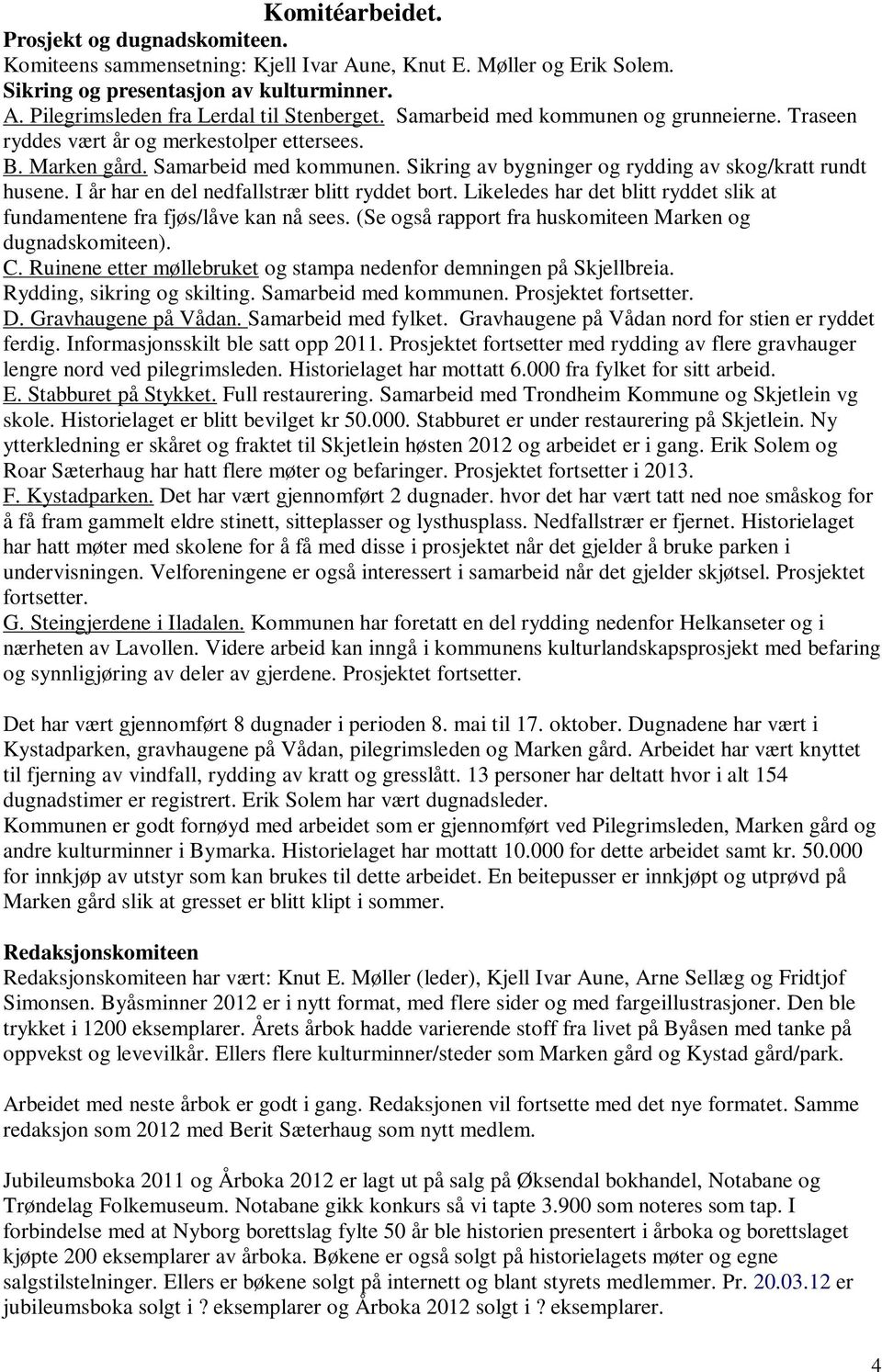 Komitéarbeidet.

Prosjekt og dugnadskomiteen.
Komiteens sammensetning: Kjell Ivar Aune, Knut E. Møller og Erik Solem.
Sikring og presentasjon av kulturminner.
A. Pilegrimsleden fra Lerdal til Stenberget. Samarbeid med kommunen og grunneierne. Traseen ryddes vært år og merkestolper ettersees.
B. Marken gård. Samarbeid med kommunen. Sikring av bygninger og rydding av skog/kratt rundt husene. I år har en del nedfallstrær blitt ryddet bort. Likeledes har det blitt ryddet slik at fundamentene fra fjøs/låve kan nå sees. (Se også rapport fra huskomiteen Marken og dugnadskomiteen).
C. Ruinene etter møllebruket og stampa nedenfor demningen på Skjellbreia. Rydding, sikring og skilting. Samarbeid med kommunen. Prosjektet fortsetter.
D. Gravhaugene på Vådan. Samarbeid med fylket. Gravhaugene på Vådan nord for stien er ryddet ferdig. Informasjonsskilt ble satt opp 2011. Prosjektet fortsetter med rydding av flere gravhauger lengre nord ved pilegrimsleden. Historielaget har mottatt 6.000 fra fylket for sitt arbeid.
E. Stabburet på Stykket. Full restaurering. Samarbeid med Trondheim Kommune og Skjetlein vg skole. Historielaget er blitt bevilget kr 50.000. Stabburet er under restaurering på Skjetlein. Ny ytterkledning er skåret og fraktet til Skjetlein høsten 2012 og arbeidet er i gang. Erik Solem og Roar Sæterhaug har hatt flere møter og befaringer. Prosjektet fortsetter i 2013.
F. Kystadparken. Det har vært gjennomført 2 dugnader. hvor det har vært tatt ned noe småskog for å få fram gammelt eldre stinett, sitteplasser og lysthusplass. Nedfallstrær er fjernet. Historielaget har hatt møter med skolene for å få med disse i prosjektet når det gjelder å bruke parken i undervisningen. Velforeningene er også interessert i samarbeid når det gjelder skjøtsel. Prosjektet fortsetter.
G. Steingjerdene i Iladalen. Kommunen har foretatt en del rydding nedenfor Helkanseter og i nærheten av Lavollen. Videre arbeid kan inngå i kommunens kulturlandskapsprosjekt med befaring og synnligjøring av deler av gjerdene. Prosjektet fortsetter.

Det har vært gjennomført 8 dugnader i perioden 8. mai til 17. oktober. Dugnadene har vært i Kystadparken, gravhaugene på Vådan, pilegrimsleden og Marken gård. Arbeidet har vært knyttet til fjerning av vindfall, rydding av kratt og gresslått. 13 personer har deltatt hvor i alt 154 dugnadstimer er registrert. Erik Solem har vært dugnadsleder.
Kommunen er godt fornøyd med arbeidet som er gjennomført ved Pilegrimsleden, Marken gård og andre kulturminner i Bymarka. Historielaget har mottatt 10.000 for dette arbeidet samt kr. 50.000 for innkjøp av utstyr som kan brukes til dette arbeidet. En beitepusser er innkjøpt og utprøvd på Marken gård slik at gresset er blitt klipt i sommer.

Redaksjonskomiteen
Redaksjonskomiteen har vært: Knut E. Møller (leder), Kjell Ivar Aune, Arne Sellæg og Fridtjof Simonsen. Byåsminner 2012 er i nytt format, med flere sider og med fargeillustrasjoner. Den ble trykket i 1200 eksemplarer. Årets årbok hadde varierende stoff fra livet på Byåsen med tanke på oppvekst og levevilkår. Ellers flere kulturminner/steder som Marken gård og Kystad gård/park.

Arbeidet med neste årbok er godt i gang. Redaksjonen vil fortsette med det nye formatet. Samme redaksjon som 2012 med Berit Sæterhaug som nytt medlem.

Jubileumsboka 2011 og Årboka 2012 er lagt ut på salg på Øksendal bokhandel, Notabane og Trøndelag Folkemuseum. Notabane gikk konkurs så vi tapte 3.900 som noteres som tap. I forbindelse med at Nyborg borettslag fylte 50 år ble historien presentert i årboka og borettslaget kjøpte 200 eksemplarer av årboka. Bøkene er også solgt på historielagets møter og egne salgstilstelninger. Ellers er bøkene solgt på internett og blant styrets medlemmer. Pr. 20.03.12 er jubileumsboka solgt i ? eksemplarer og Årboka 2012 solgt i ? eksemplarer.

4